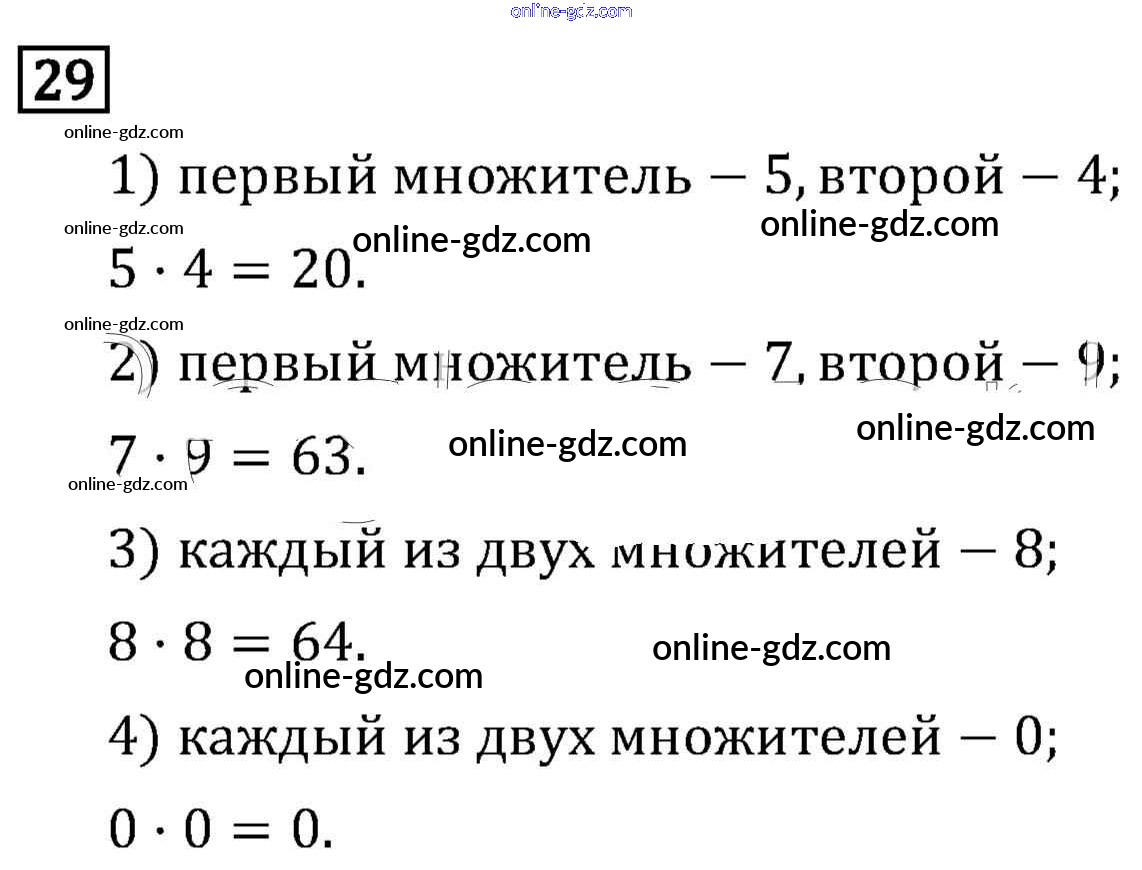 29

1) первый множитель — 5, второй — 4;

$5 \cdot 4 = 20$.

2) первый множитель — 7, второй — 9;

$7 \cdot 9 = 63$.

3) каждый из двух множителей — 8;

$8 \cdot 8 = 64$.

4) каждый из двух множителей — 0;

$0 \cdot 0 = 0$.

online-gdz.com